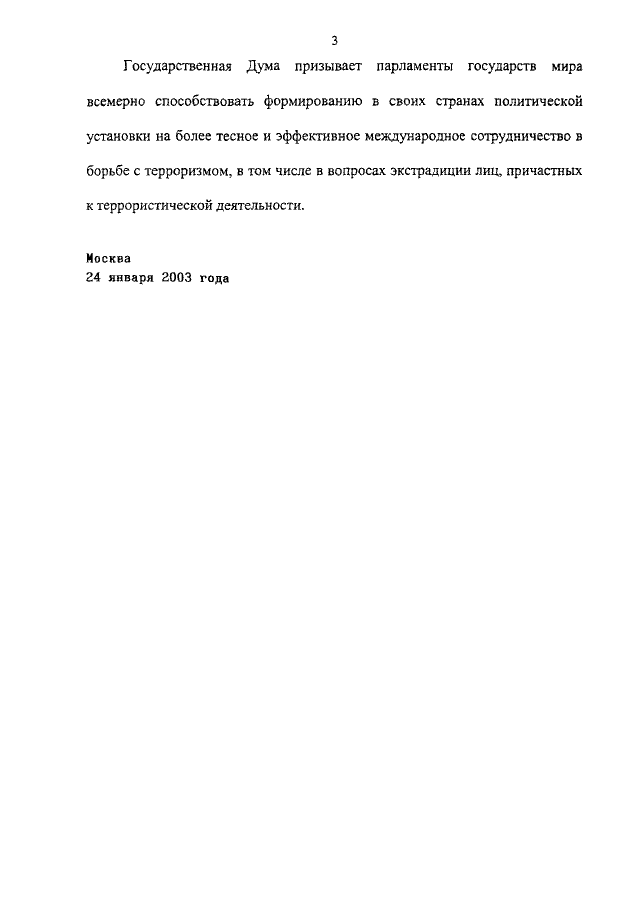 3

Государственная Дума призывает парламенты государств мира всемерно способствовать формированию в своих странах политической установки на более тесное и эффективное международное сотрудничество в борьбе с терроризмом, в том числе в вопросах экстрадиции лиц, причастных к террористической деятельности.

Москва
24 января 2003 года